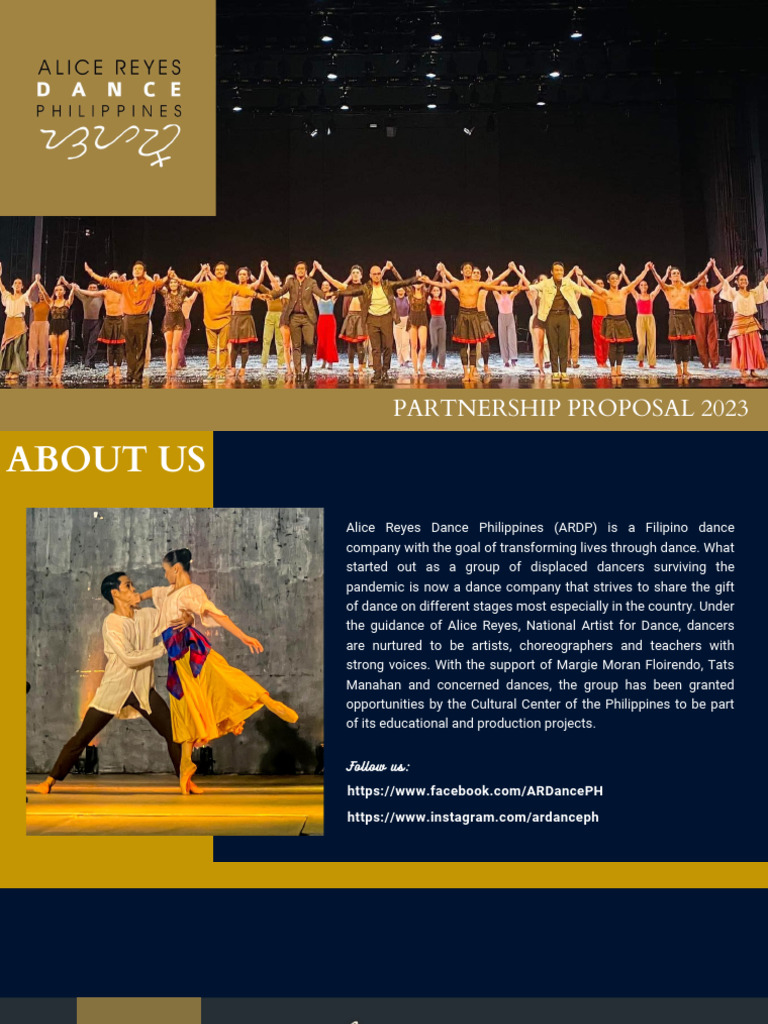 ALICE REYES
DANCE
PHILIPPINES

PARTNERSHIP PROPOSAL 2023

ABOUT US

Alice Reyes Dance Philippines (ARDP) is a Filipino dance company with the goal of transforming lives through dance. What started out as a group of displaced dancers surviving the pandemic is now a dance company that strives to share the gift of dance on different stages most especially in the country. Under the guidance of Alice Reyes, National Artist for Dance, dancers are nurtured to be artists, choreographers and teachers with strong voices. With the support of Margie Moran Floirendo, Tats Manahan and concerned dances, the group has been granted opportunities by the Cultural Center of the Philippines to be part of its educational and production projects.

Follow us:
https://www.facebook.com/ARDancePH
https://www.instagram.com/ardanceph